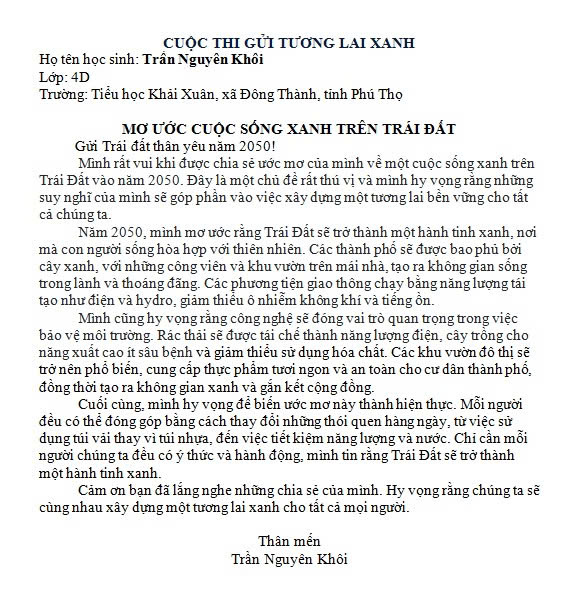 CUỘC THI GỬI TƯƠNG LAI XANH
Họ tên học sinh: Trần Nguyên Khôi
Lớp: 4D
Trường: Tiểu học Khải Xuân, xã Đông Thành, tỉnh Phú Thọ

MƠ ƯỚC CUỘC SỐNG XANH TRÊN TRÁI ĐẤT

Gửi Trái đất thân yêu năm 2050!

Mình rất vui khi được chia sẻ ước mơ của mình về một cuộc sống xanh trên Trái Đất vào năm 2050. Đây là một chủ đề rất thú vị và mình hy vọng rằng những suy nghĩ của mình sẽ góp phần vào việc xây dựng một tương lai bền vững cho tất cả chúng ta.

Năm 2050, mình mơ ước rằng Trái Đất sẽ trở thành một hành tinh xanh, nơi mà con người sống hòa hợp với thiên nhiên. Các thành phố sẽ được bao phủ bởi cây xanh, với những công viên và khu vườn trên mái nhà, tạo ra không gian sống trong lành và thoáng đãng. Các phương tiện giao thông chạy bằng năng lượng tái tạo như điện và hydro, giảm thiểu ô nhiễm không khí và tiếng ồn.

Mình cũng hy vọng rằng công nghệ sẽ đóng vai trò quan trọng trong việc bảo vệ môi trường. Rác thải sẽ được tái chế thành năng lượng điện, cây trồng cho năng xuất cao ít sâu bệnh và giảm thiểu sử dụng hóa chất. Các khu vườn đô thị sẽ trở nên phổ biến, cung cấp thực phẩm tươi ngon và an toàn cho cư dân thành phố, đồng thời tạo ra không gian xanh và gắn kết cộng đồng.

Cuối cùng, mình hy vọng để biến ước mơ này thành hiện thực. Mỗi người đều có thể đóng góp bằng cách thay đổi những thói quen hàng ngày, từ việc sử dụng túi vải thay vì túi nhựa, đến việc tiết kiệm năng lượng và nước. Chỉ cần mỗi người chúng ta đều có ý thức và hành động, mình tin rằng Trái Đất sẽ trở thành một hành tinh xanh.

Cảm ơn bạn đã lắng nghe những chia sẻ của mình. Hy vọng rằng chúng ta sẽ cùng nhau xây dựng một tương lai xanh cho tất cả mọi người.

Thân mến
Trần Nguyên Khôi